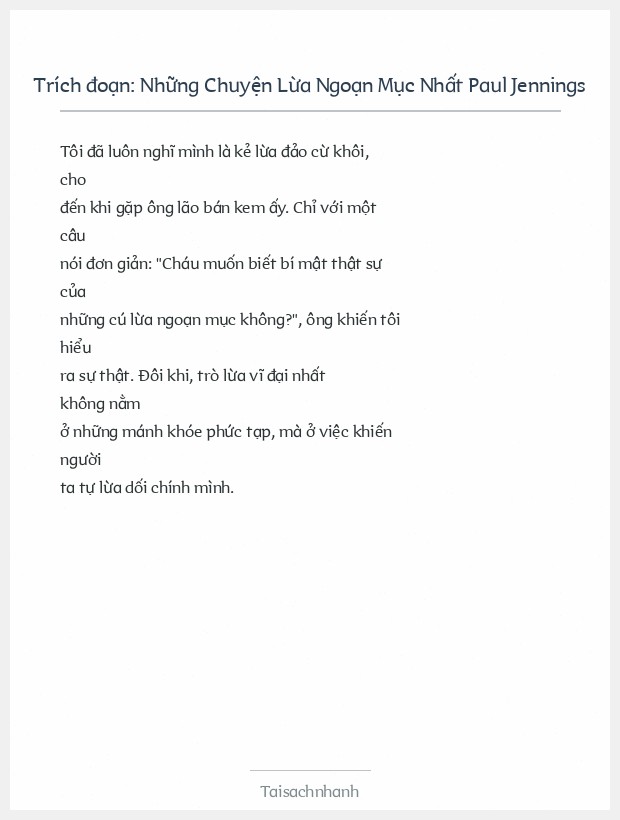 Trích đoạn: Những Chuyện Lừa Ngoạn Mục Nhất Paul Jennings

Tôi đã luôn nghĩ mình là kẻ lừa đảo cừ khôi, cho đến khi gặp ông lão bán kem ấy. Chỉ với một câu nói đơn giản: "Cháu muốn biết bí mật thật sự của những cú lừa ngoạn mục không?", ông khiến tôi hiểu ra sự thật. Đôi khi, trò lừa vĩ đại nhất không nằm ở những mánh khóe phức tạp, mà ở việc khiến người ta tự lừa dối chính mình.

Taisachnhanh